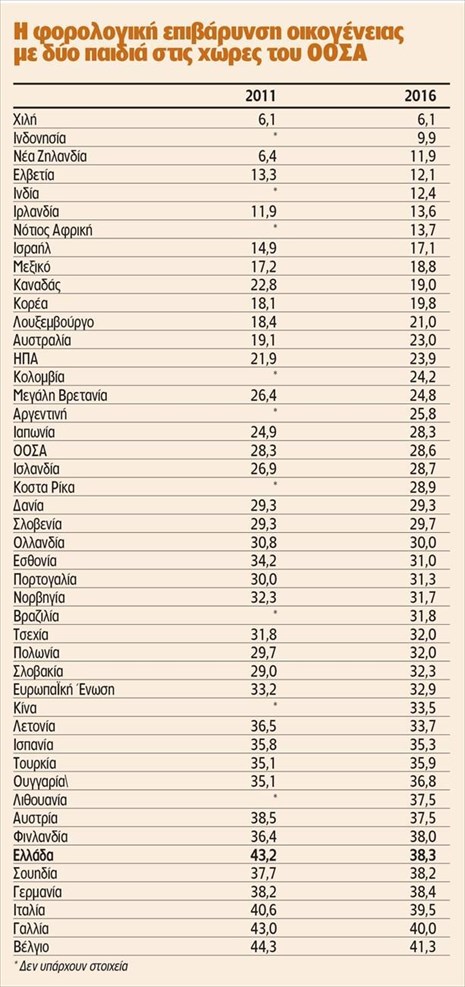 Η φορολογική επιβάρυνση οικογένειας με δύο παιδιά στις χώρες του ΟΟΣΑ

| | 2011 | 2016 |
|---|---|---|
| Χιλή | 6,1 | 6,1 |
| Ινδονησία | * | 9,9 |
| Νέα Ζηλανδία | 6,4 | 11,9 |
| Ελβετία | 13,3 | 12,1 |
| Ινδία | * | 12,4 |
| Ιρλανδία | 11,9 | 13,6 |
| Νότιος Αφρική | * | 13,7 |
| Ισραήλ | 14,9 | 17,1 |
| Μεξικό | 17,2 | 18,8 |
| Καναδάς | 22,8 | 19,0 |
| Κορέα | 18,1 | 19,8 |
| Λουξεμβούργο | 18,4 | 21,0 |
| Αυστραλία | 19,1 | 23,0 |
| ΗΠΑ | 21,9 | 23,9 |
| Κολομβία | * | 24,2 |
| Μεγάλη Βρετανία | 26,4 | 24,8 |
| Αργεντινή | * | 25,8 |
| Ιαπωνία | 24,9 | 28,3 |
| ΟΟΣΑ | 28,3 | 28,6 |
| Ισλανδία | 26,9 | 28,7 |
| Κοστα Ρίκα | * | 28,9 |
| Δανία | 29,3 | 29,3 |
| Σλοβενία | 29,3 | 29,7 |
| Ολλανδία | 30,8 | 30,0 |
| Εσθονία | 34,2 | 31,0 |
| Πορτογαλία | 30,0 | 31,3 |
| Νορβηγία | 32,3 | 31,7 |
| Βραζιλία | * | 31,8 |
| Τσεχία | 31,8 | 32,0 |
| Πολωνία | 29,7 | 32,0 |
| Σλοβακία | 29,0 | 32,3 |
| Ευρωπαϊκή Ένωση | 33,2 | 32,9 |
| Κίνα | * | 33,5 |
| Λετονία | 36,5 | 33,7 |
| Ισπανία | 35,8 | 35,3 |
| Τουρκία | 35,1 | 35,9 |
| Ουγγαρία\ | 35,1 | 36,8 |
| Λιθουανία | * | 37,5 |
| Αυστρία | 38,5 | 37,5 |
| Φινλανδία | 36,4 | 38,0 |
| Ελλάδα | 43,2 | 38,3 |
| Σουηδία | 37,7 | 38,2 |
| Γερμανία | 38,2 | 38,4 |
| Ιταλία | 40,6 | 39,5 |
| Γαλλία | 43,0 | 40,0 |
| Βέλγιο | 44,3 | 41,3 |

* Δεν υπάρχουν στοιχεία